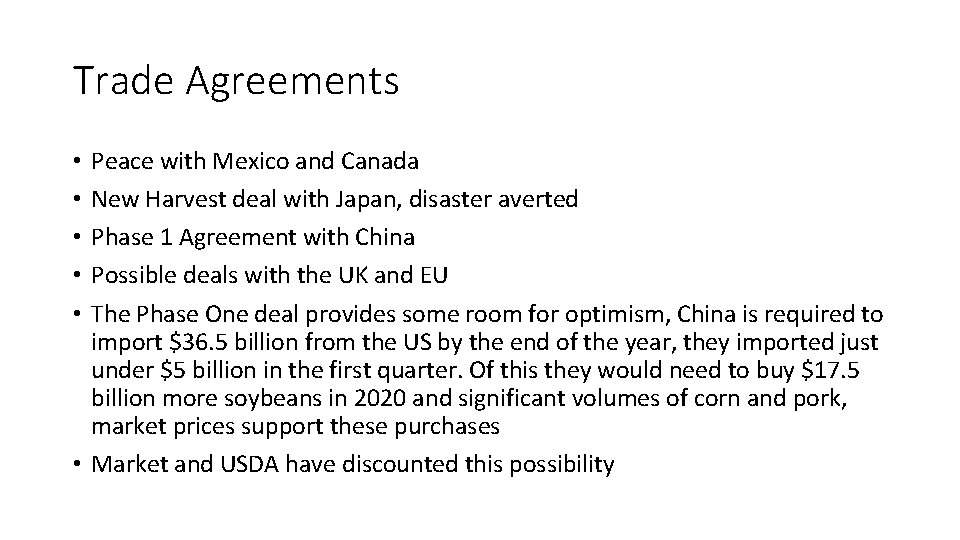 Trade Agreements

• Peace with Mexico and Canada
• New Harvest deal with Japan, disaster averted
• Phase 1 Agreement with China
• Possible deals with the UK and EU
• The Phase One deal provides some room for optimism, China is required to import $36.5 billion from the US by the end of the year, they imported just under $5 billion in the first quarter. Of this they would need to buy $17.5 billion more soybeans in 2020 and significant volumes of corn and pork, market prices support these purchases
• Market and USDA have discounted this possibility